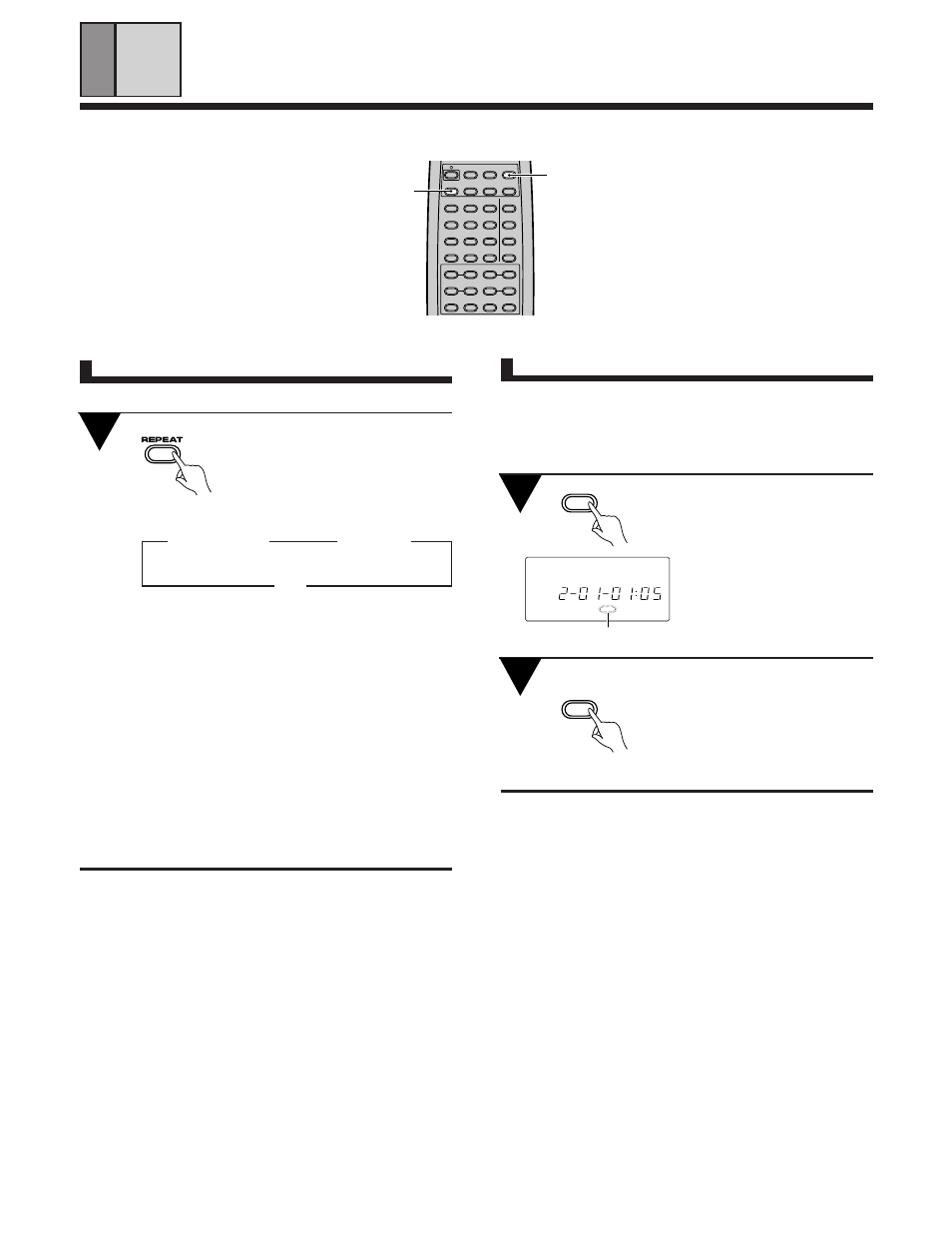 REPEAT

2-01-01:05